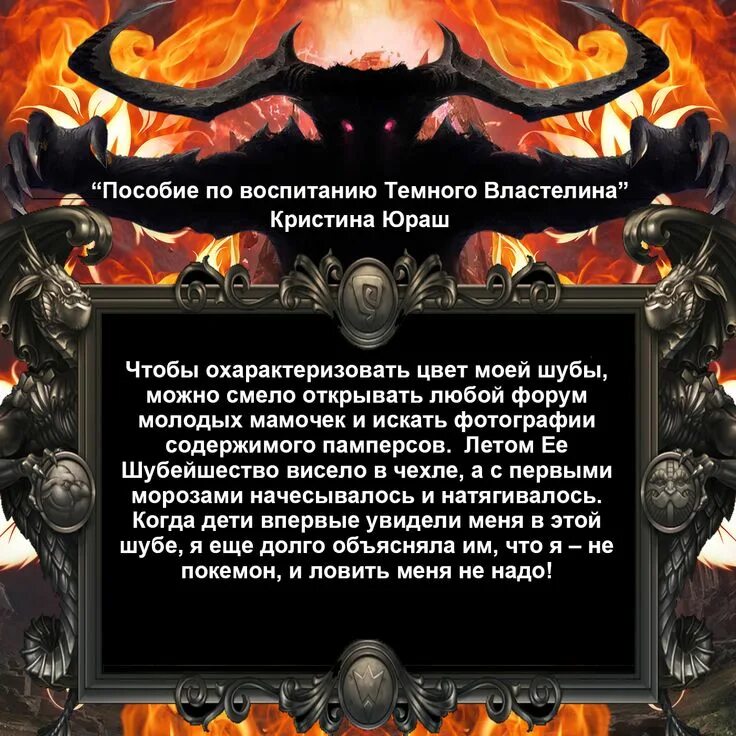 “Пособие по воспитанию Темного Властелина”
Кристина Юраш

Чтобы охарактеризовать цвет моей шубы, можно смело открывать любой форум молодых мамочек и искать фотографии содержимого памперсов. Летом Ее Шубейшество висело в чехле, а с первыми морозами начесывалось и натягивалось. Когда дети впервые увидели меня в этой шубе, я еще долго объясняла им, что я – не покемон, и ловить меня не надо!